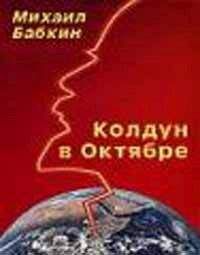 Михаил Бабкин

Колдун в Октябре